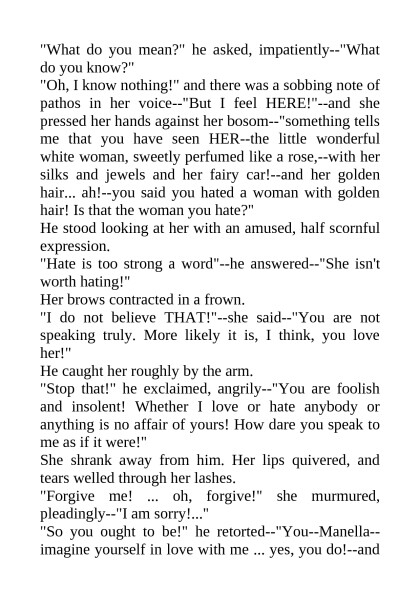 "What do you mean?" he asked, impatiently--"What do you know?"
"Oh, I know nothing!" and there was a sobbing note of pathos in her voice--"But I feel HERE!"--and she pressed her hands against her bosom--"something tells me that you have seen HER--the little wonderful white woman, sweetly perfumed like a rose,--with her silks and jewels and her fairy car!--and her golden hair... ah!--you said you hated a woman with golden hair! Is that the woman you hate?"
He stood looking at her with an amused, half scornful expression.
"Hate is too strong a word"--he answered--"She isn't worth hating!"
Her brows contracted in a frown.
"I do not believe THAT!"--she said--"You are not speaking truly. More likely it is, I think, you love her!"
He caught her roughly by the arm.
"Stop that!" he exclaimed, angrily--"You are foolish and insolent! Whether I love or hate anybody or anything is no affair of yours! How dare you speak to me as if it were!"
She shrank away from him. Her lips quivered, and tears welled through her lashes.
"Forgive me! ... oh, forgive!" she murmured, pleadingly--"I am sorry!..."
"So you ought to be!" he retorted--"You--Manella--imagine yourself in love with me ... yes, you do!--and